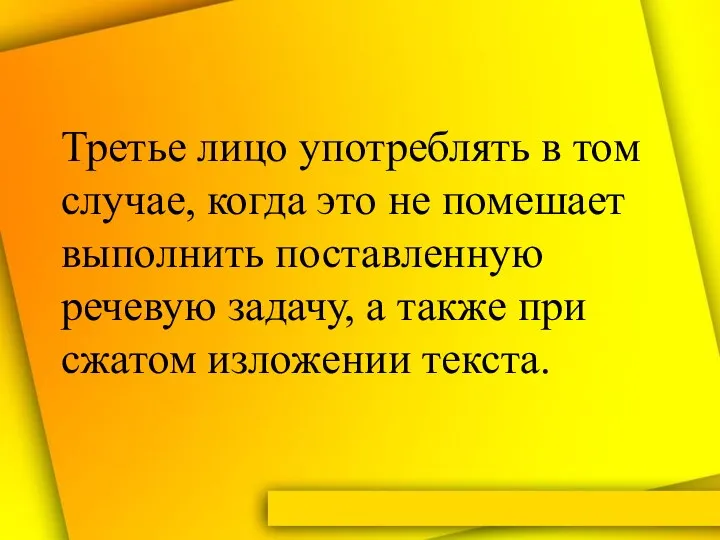 Третье лицо употреблять в том случае, когда это не помешает выполнить поставленную речевую задачу, а также при сжатом изложении текста.